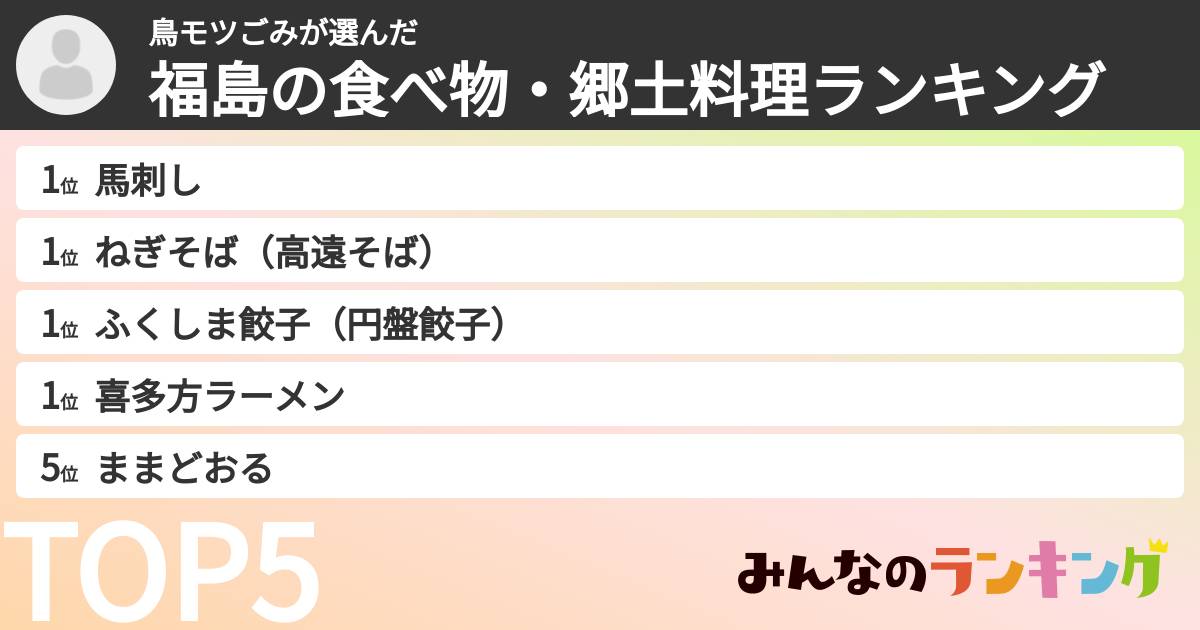 鳥モツごみが選んだ
福島の食べ物・郷土料理ランキング

1位 馬刺し
1位 ねぎそば（高遠そば）
1位 ふくしま餃子（円盤餃子）
1位 喜多方ラーメン
5位 ままどおる

TOP5

みんなのランキング